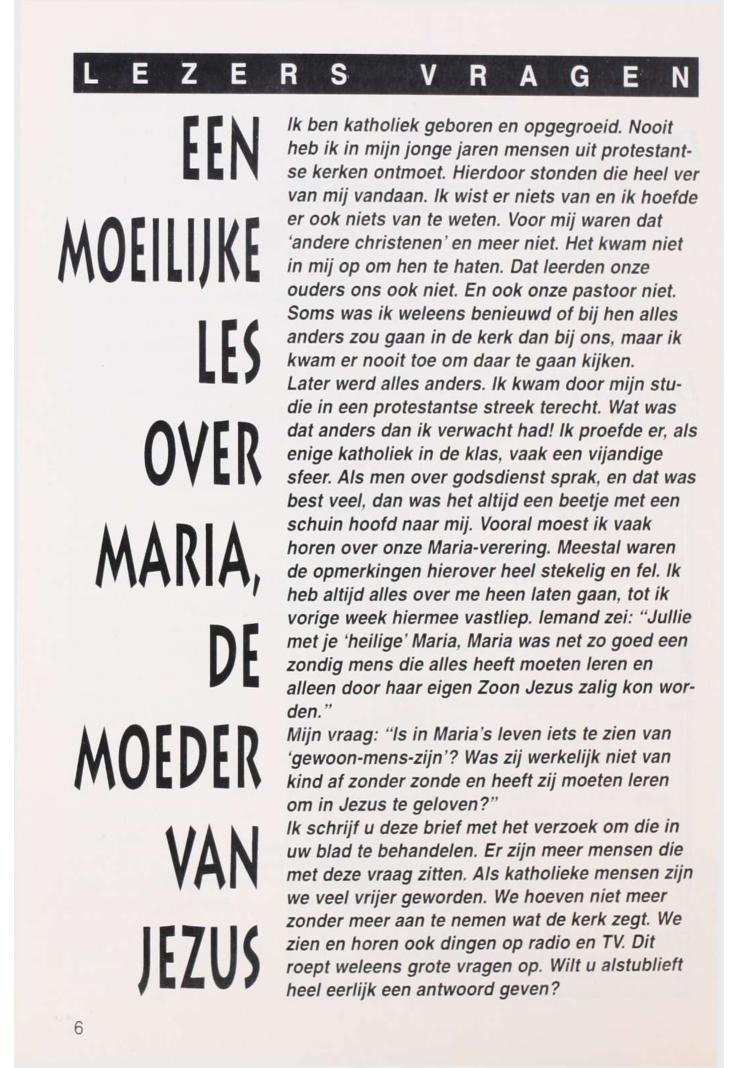 LEZERS VRAGEN

EEN MOEILIJKE LES OVER MARIA, DE MOEDER VAN JEZUS

Ik ben katholiek geboren en opgegroeid. Nooit heb ik in mijn jonge jaren mensen uit protestantse kerken ontmoet. Hierdoor stonden die heel ver van mij vandaan. Ik wist er niets van en ik hoefde er ook niets van te weten. Voor mij waren dat 'andere christenen' en meer niet. Het kwam niet in mij op om hen te haten. Dat leerden onze ouders ons ook niet. En ook onze pastoor niet. Soms was ik weleens benieuwd of bij hen alles anders zou gaan in de kerk dan bij ons, maar ik kwam er nooit toe om daar te gaan kijken.
Later werd alles anders. Ik kwam door mijn studie in een protestantse streek terecht. Wat was dat anders dan ik verwacht had! Ik proefde er, als enige katholiek in de klas, vaak een vijandige sfeer. Als men over godsdienst sprak, en dat was best veel, dan was het altijd een beetje met een schuin hoofd naar mij. Vooral moest ik vaak horen over onze Maria-verering. Meestal waren de opmerkingen hierover heel stekelig en fel. Ik heb altijd alles over me heen laten gaan, tot ik vorige week hiermee vastliep. Iemand zei: "Jullie met je 'heilige' Maria, Maria was net zo goed een zondig mens die alles heeft moeten leren en alleen door haar eigen Zoon Jezus zalig kon worden."
Mijn vraag: "Is in Maria's leven iets te zien van 'gewoon-mens-zijn'? Was zij werkelijk niet van kind af zonder zonde en heeft zij moeten leren om in Jezus te geloven?"
Ik schrijf u deze brief met het verzoek om die in uw blad te behandelen. Er zijn meer mensen die met deze vraag zitten. Als katholieke mensen zijn we veel vrijer geworden. We hoeven niet meer zonder meer aan te nemen wat de kerk zegt. We zien en horen ook dingen op radio en TV. Dit roept weleens grote vragen op. Wilt u alstublieft heel eerlijk een antwoord geven?

6